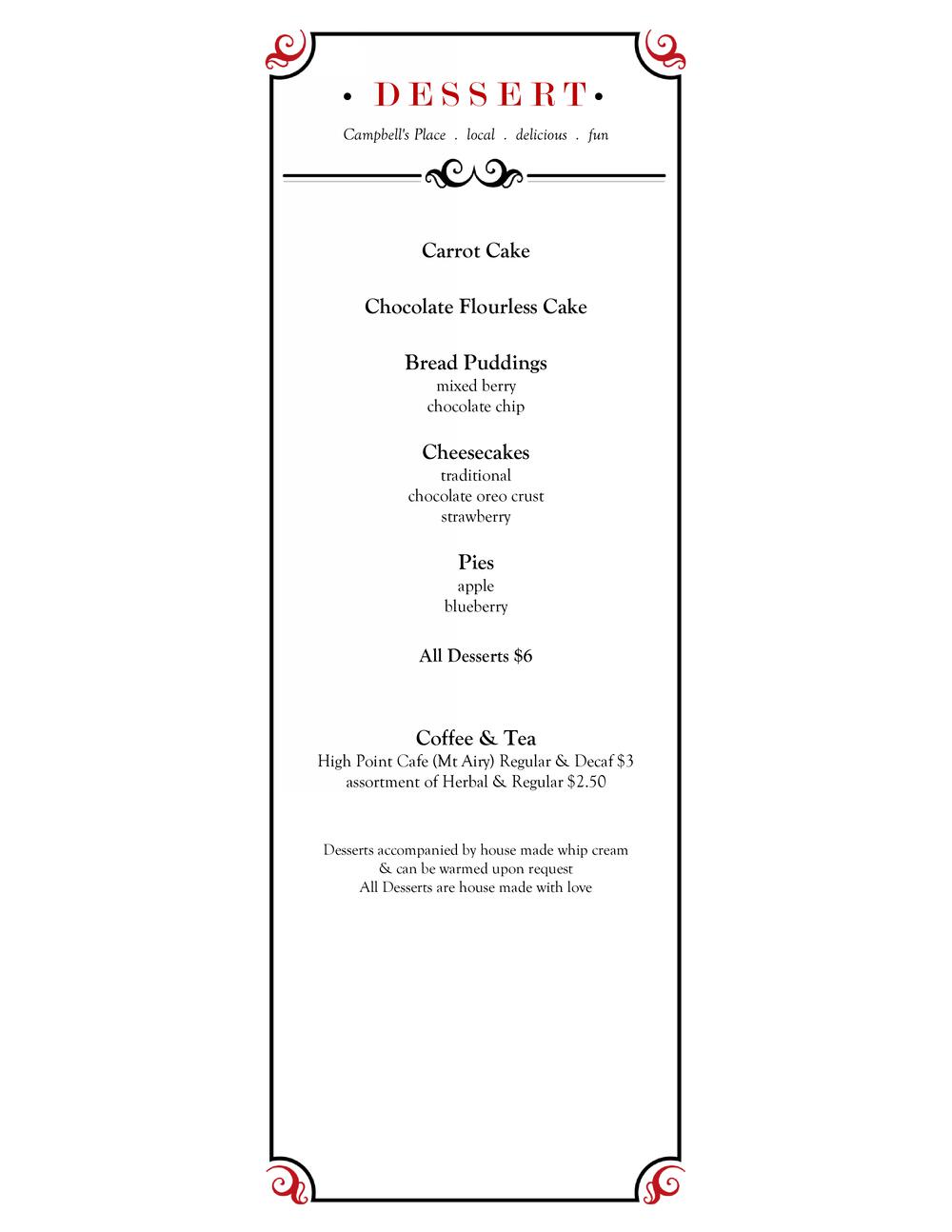 • DESSERT •

Campbell's Place . local . delicious . fun

Carrot Cake

Chocolate Flourless Cake

Bread Puddings
mixed berry
chocolate chip

Cheesecakes
traditional
chocolate oreo crust
strawberry

Pies
apple
blueberry

All Desserts $6

Coffee & Tea
High Point Cafe (Mt Airy) Regular & Decaf $3
assortment of Herbal & Regular $2.50

Desserts accompanied by house made whip cream
& can be warmed upon request
All Desserts are house made with love